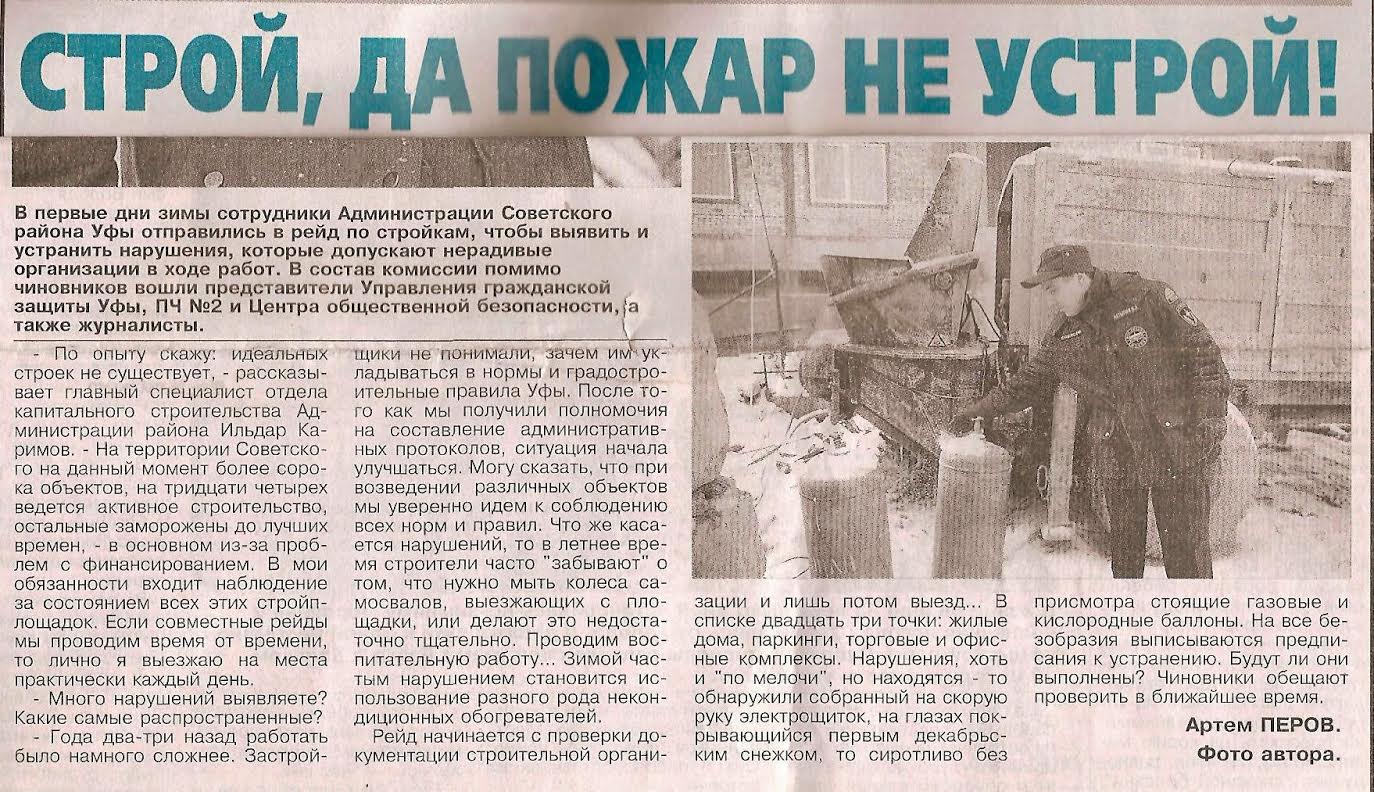 СТРОЙ, ДА ПОЖАР НЕ УСТРОЙ!

В первые дни зимы сотрудники Администрации Советского района Уфы отправились в рейд по стройкам, чтобы выявить и устранить нарушения, которые допускают нерадивые организации в ходе работ. В состав комиссии помимо чиновников вошли представители Управления гражданской защиты Уфы, ПЧ №2 и Центра общественной безопасности, а также журналисты.

- По опыту скажу: идеальных строек не существует, - рассказывает главный специалист отдела капитального строительства Администрации района Ильдар Каримов. - На территории Советского на данный момент более сорока объектов, на тридцати четырех ведется активное строительство, остальные заморожены до лучших времен, - в основном из-за проблем с финансированием. В мои обязанности входит наблюдение за состоянием всех этих стройплощадок. Если совместные рейды мы проводим время от времени, то лично я выезжаю на места практически каждый день.

- Много нарушений выявляете? Какие самые распространенные?

- Года два-три назад работать было намного сложнее. Застройщики не понимали, зачем им укладываться в нормы и градостроительные правила Уфы. После того как мы получили полномочия на составление административных протоколов, ситуация начала улучшаться. Могу сказать, что при возведении различных объектов мы уверенно идем к соблюдению всех норм и правил. Что же касается нарушений, то в летнее время строители часто "забывают" о том, что нужно мыть колеса самосвалов, выезжающих с площадки, или делают это недостаточно тщательно. Проводим воспитательную работу... Зимой частым нарушением становится использование разного рода некондиционных обогревателей.

Рейд начинается с проверки документации строительной организации и лишь потом выезд... В списке двадцать три точки: жилые дома, паркинги, торговые и офисные комплексы. Нарушения, хоть и "по мелочи", но находятся - то обнаружили собранный на скорую руку электрощиток, на глазах покрывающийся первым декабрьским снежком, то сиротливо без присмотра стоящие газовые и кислородные баллоны. На все безобразия выписываются предписания к устранению. Будут ли они выполнены? Чиновники обещают проверить в ближайшее время.

Артем ПЕРОВ.
Фото автора.